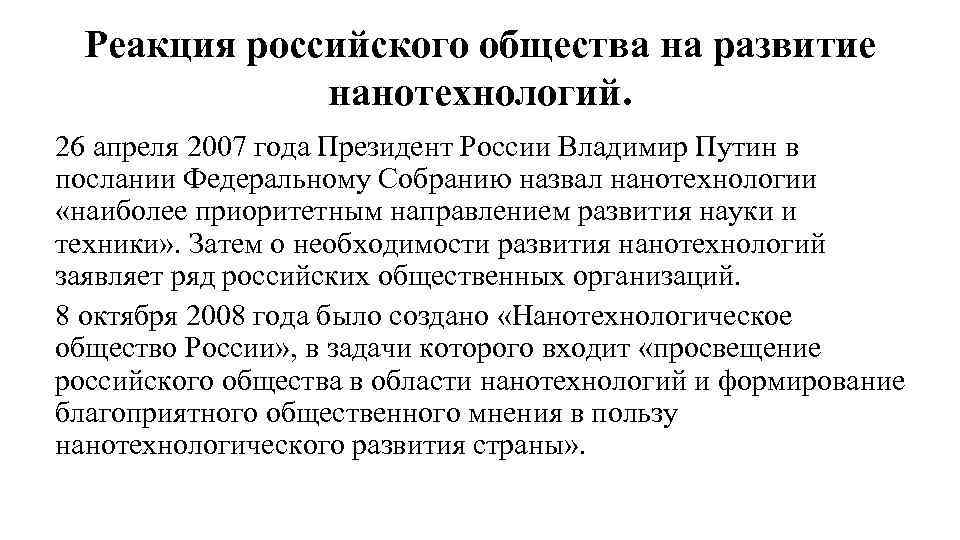 Реакция российского общества на развитие нанотехнологий.

26 апреля 2007 года Президент России Владимир Путин в послании Федеральному Собранию назвал нанотехнологии «наиболее приоритетным направлением развития науки и техники». Затем о необходимости развития нанотехнологий заявляет ряд российских общественных организаций.

8 октября 2008 года было создано «Нанотехнологическое общество России», в задачи которого входит «просвещение российского общества в области нанотехнологий и формирование благоприятного общественного мнения в пользу нанотехнологического развития страны».